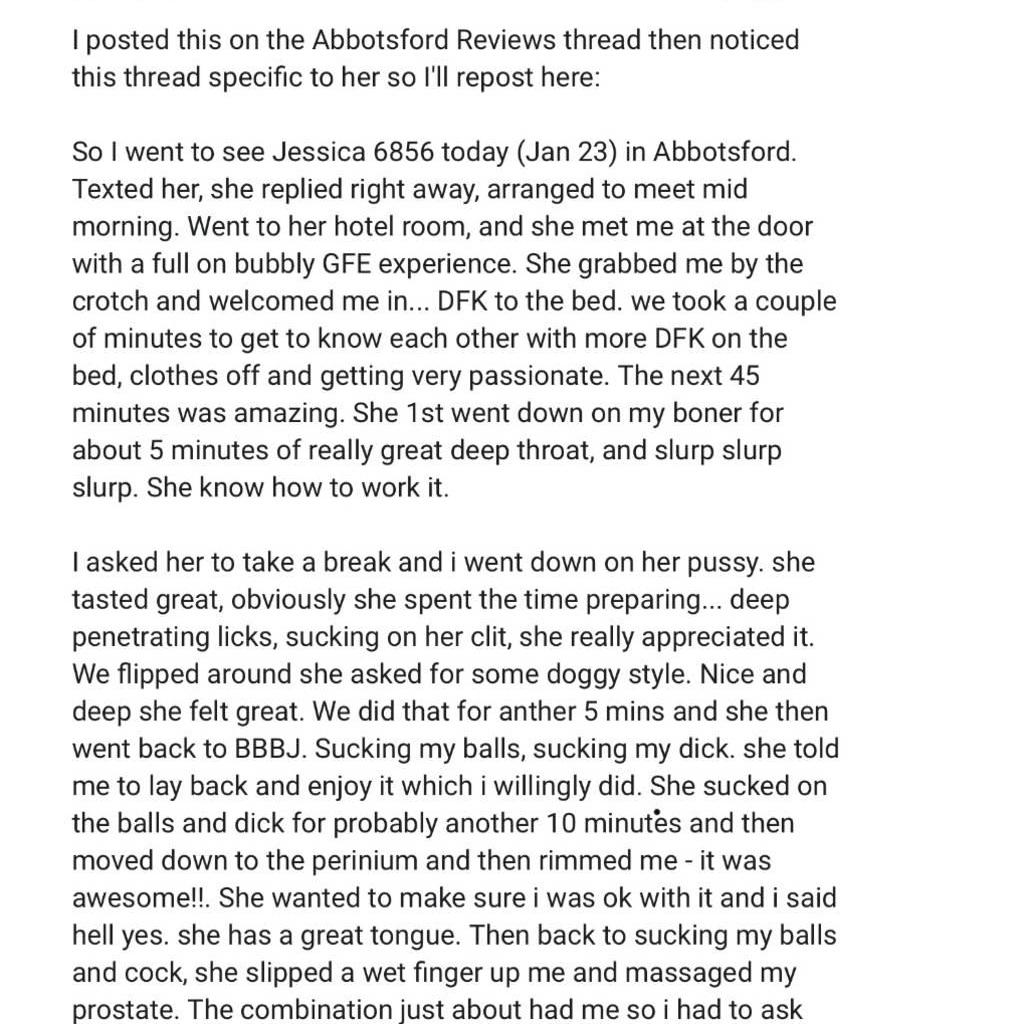 I posted this on the Abbotsford Reviews thread then noticed this thread specific to her so I'll repost here:

So I went to see Jessica 6856 today (Jan 23) in Abbotsford. Texted her, she replied right away, arranged to meet mid morning. Went to her hotel room, and she met me at the door with a full on bubbly GFE experience. She grabbed me by the crotch and welcomed me in... DFK to the bed. we took a couple of minutes to get to know each other with more DFK on the bed, clothes off and getting very passionate. The next 45 minutes was amazing. She 1st went down on my boner for about 5 minutes of really great deep throat, and slurp slurp slurp. She know how to work it.

I asked her to take a break and i went down on her pussy. she tasted great, obviously she spent the time preparing... deep penetrating licks, sucking on her clit, she really appreciated it. We flipped around she asked for some doggy style. Nice and deep she felt great. We did that for anther 5 mins and she then went back to BBBJ. Sucking my balls, sucking my dick. she told me to lay back and enjoy it which i willingly did. She sucked on the balls and dick for probably another 10 minutes and then moved down to the perinium and then rimmed me - it was awesome!!. She wanted to make sure i was ok with it and i said hell yes. she has a great tongue. Then back to sucking my balls and cock, she slipped a wet finger up me and massaged my prostate. The combination just about had me so i had to ask